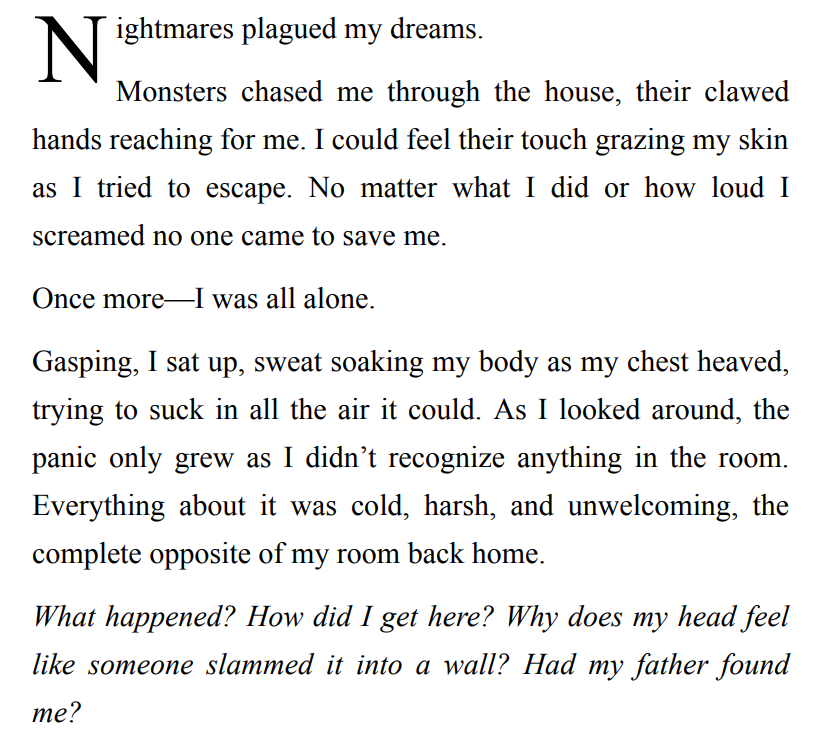 Nightmares plagued my dreams.

Monsters chased me through the house, their clawed hands reaching for me. I could feel their touch grazing my skin as I tried to escape. No matter what I did or how loud I screamed no one came to save me.

Once more—I was all alone.

Gasping, I sat up, sweat soaking my body as my chest heaved, trying to suck in all the air it could. As I looked around, the panic only grew as I didn't recognize anything in the room. Everything about it was cold, harsh, and unwelcoming, the complete opposite of my room back home.

What happened? How did I get here? Why does my head feel like someone slammed it into a wall? Had my father found me?